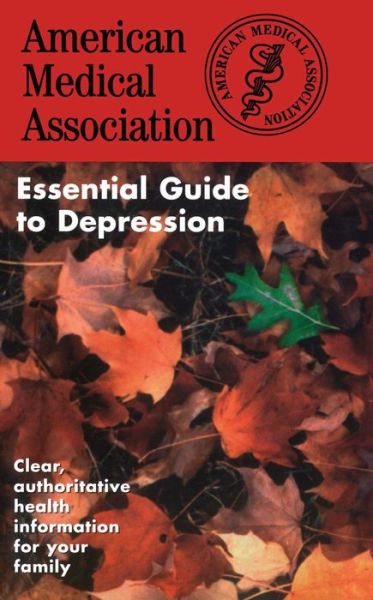 American Medical Association

AMERICAN MEDICAL ASSOCIATION

Essential Guide to Depression

Clear, authoritative health information for your family